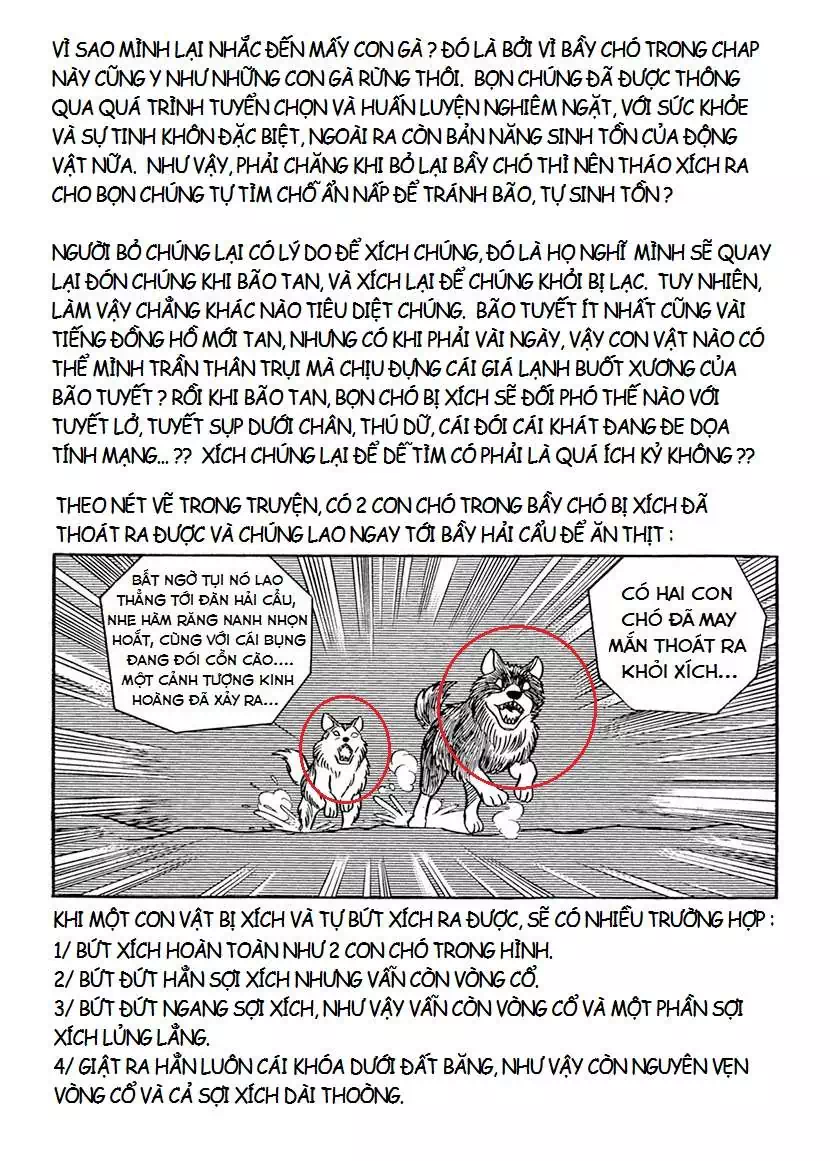 VÌ SAO MÌNH LẠI NHẮC ĐẾN MẤY CON GÀ ? ĐÓ LÀ BỞI VÌ BẦY CHÓ TRONG CHAP NÀY CŨNG Y NHƯ NHỮNG CON GÀ RỪNG THÔI. BỌN CHÚNG ĐÃ ĐƯỢC THÔNG QUA QUÁ TRÌNH TUYỂN CHỌN VÀ HUẤN LUYỆN NGHIÊM NGẶT, VỚI SỨC KHỎE VÀ SỰ TINH KHÔN ĐẶC BIỆT, NGOÀI RA CÒN BẢN NĂNG SINH TỒN CỦA ĐỘNG VẬT NỮA. NHƯ VẬY, PHẢI CHĂNG KHI BỎ LẠI BẦY CHÓ THÌ NÊN THÁO XÍCH RA CHO BỌN CHÚNG TỰ TÌM CHỖ ẨN NẤP ĐỂ TRÁNH BÃO, TỰ SINH TỒN ?

NGƯỜI BỎ CHÚNG LẠI CÓ LÝ DO ĐỂ XÍCH CHÚNG, ĐÓ LÀ HỌ NGHĨ MÌNH SẼ QUAY LẠI ĐÓN CHÚNG KHI BÃO TAN, VÀ XÍCH LẠI ĐỂ CHÚNG KHỎI BỊ LẠC. TUY NHIÊN, LÀM VẬY CHẲNG KHÁC NÀO TIÊU DIỆT CHÚNG. BÃO TUYẾT ÍT NHẤT CŨNG VÀI TIẾNG ĐỒNG HỒ MỚI TAN, NHƯNG CÓ KHI PHẢI VÀI NGÀY, VẬY CON VẬT NÀO CÓ THỂ MÌNH TRẦN THÂN TRỤI MÀ CHỊU ĐỰNG CÁI GIÁ LẠNH BUỐT XƯƠNG CỦA BÃO TUYẾT ? RỒI KHI BÃO TAN, BỌN CHÓ BỊ XÍCH SẼ ĐỐI PHÓ THẾ NÀO VỚI TUYẾT LỞ, TUYẾT SỤP DƯỚI CHÂN, THÚ DỮ, CÁI ĐÓI CÁI KHÁT ĐANG ĐE DỌA TÍNH MẠNG... ?? XÍCH CHÚNG LẠI ĐỂ DỄ TÌM CÓ PHẢI LÀ QUÁ ÍCH KỶ KHÔNG ??

THEO NÉT VẼ TRONG TRUYỆN, CÓ 2 CON CHÓ TRONG BẦY CHÓ BỊ XÍCH ĐÃ THOÁT RA ĐƯỢC VÀ CHÚNG LAO NGAY TỚI BẦY HẢI CẨU ĐỂ ĂN THỊT :

BẤT NGỜ TỤI NÓ LAO THẲNG TỚI ĐÀN HẢI CẨU, NHE HÀM RĂNG NANH NHỌN HOẮT, CÙNG VỚI CÁI BỤNG ĐANG ĐÓI CỒN CÀO.... MỘT CẢNH TƯỢNG KINH HOÀNG ĐÃ XẢY RA...

CÓ HAI CON CHÓ ĐÃ MAY MẮN THOÁT RA KHỎI XÍCH...

KHI MỘT CON VẬT BỊ XÍCH VÀ TỰ BỨT XÍCH RA ĐƯỢC, SẼ CÓ NHIỀU TRƯỜNG HỢP :
1/ BỨT XÍCH HOÀN TOÀN NHƯ 2 CON CHÓ TRONG HÌNH.
2/ BỨT ĐỨT HẲN SỢI XÍCH NHƯNG VẪN CÒN VÒNG CỔ.
3/ BỨT ĐỨT NGANG SỢI XÍCH, NHƯ VẬY VẪN CÒN VÒNG CỔ VÀ MỘT PHẦN SỢI XÍCH LỦNG LẲNG.
4/ GIẬT RA HẲN LUÔN CÁI KHÓA DƯỚI ĐẤT BĂNG, NHƯ VẬY CÒN NGUYÊN VẸN VÒNG CỔ VÀ CẢ SỢI XÍCH DÀI THOÒNG.